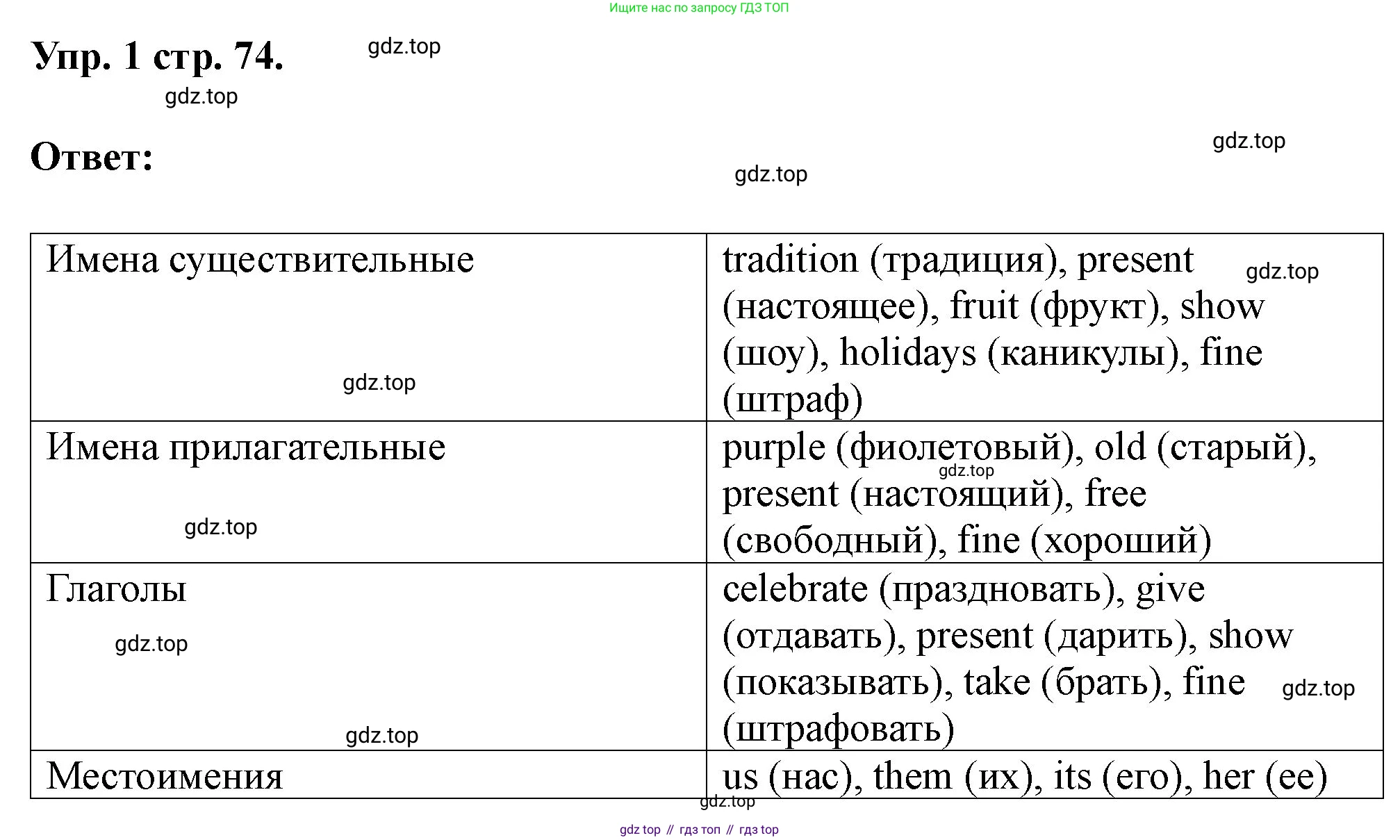 Ищите нас по запросу ГДЗ ТОП

Упр. 1 стр. 74. gdz.top

gdz.top

Ответ: gdz.top

gdz.top

| Имена существительные gdz.top | tradition (традиция), present (настоящее), fruit (фрукт), show (шоу), holidays (каникулы), fine (штраф) gdz.top |
|---|---|
| Имена прилагательные gdz.top | purple (фиолетовый), old (старый), present (настоящий), free (свободный), fine (хороший) gdz.top |
| Глаголы gdz.top gdz.top | celebrate (праздновать), give (отдавать), present (дарить), show (показывать), take (брать), fine (штрафовать) gdz.top |
| Местоимения | us (нас), them (их), its (его), her (ее) |

gdz.top

gdz top // гдз топ // гдз top